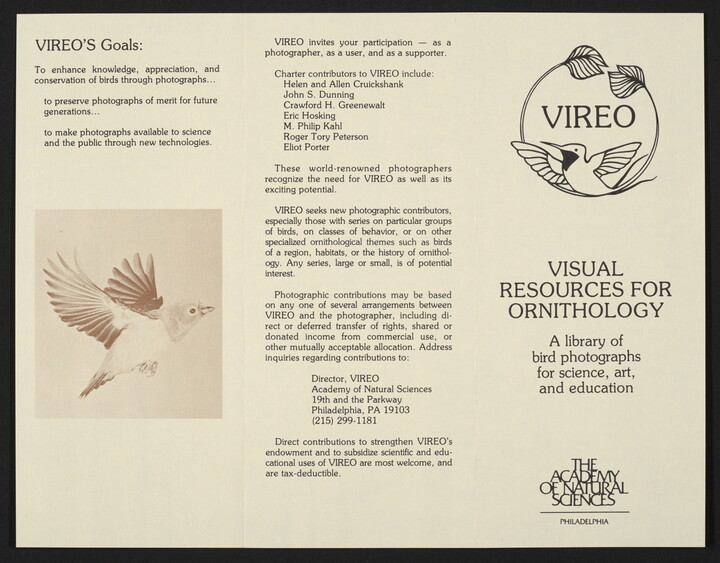 VIREO'S Goals:

To enhance knowledge, appreciation, and conservation of birds through photographs...

to preserve photographs of merit for future generations...

to make photographs available to science and the public through new technologies.

VIREO invites your participation — as a photographer, as a user, and as a supporter.

Charter contributors to VIREO include:
Helen and Allen Cruickshank
John S. Dunning
Crawford H. Greenewalt
Eric Hosking
M. Philip Kahl
Roger Tory Peterson
Eliot Porter

These world-renowned photographers recognize the need for VIREO as well as its exciting potential.

VIREO seeks new photographic contributors, especially those with series on particular groups of birds, on classes of behavior, or on other specialized ornithological themes such as birds of a region, habitats, or the history of ornithology. Any series, large or small, is of potential interest.

Photographic contributions may be based on any one of several arrangements between VIREO and the photographer, including direct or deferred transfer of rights, shared or donated income from commercial use, or other mutually acceptable allocation. Address inquiries regarding contributions to:

Director, VIREO
Academy of Natural Sciences
19th and the Parkway
Philadelphia, PA 19103
(215) 299-1181

Direct contributions to strengthen VIREO's endowment and to subsidize scientific and educational uses of VIREO are most welcome, and are tax-deductible.

VIREO

VISUAL RESOURCES FOR ORNITHOLOGY

A library of bird photographs for science, art, and education

THE ACADEMY OF NATURAL SCIENCES

PHILADELPHIA